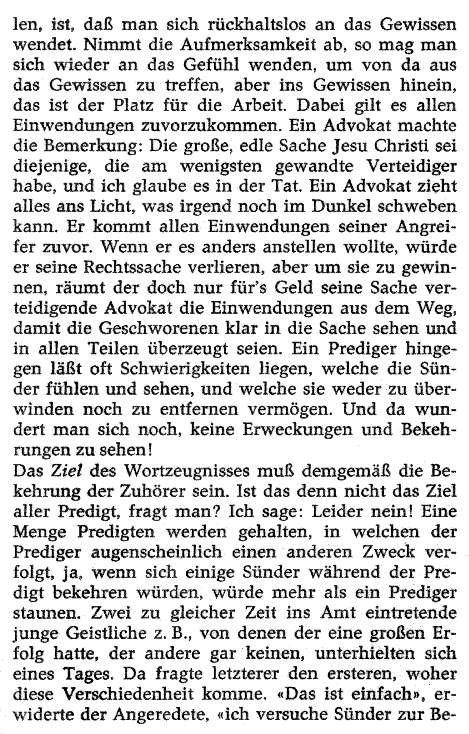 len, ist, daß man sich rückhaltslos an das Gewissen wendet. Nimmt die Aufmerksamkeit ab, so mag man sich wieder an das Gefühl wenden, um von da aus das Gewissen zu treffen, aber ins Gewissen hinein, das ist der Platz für die Arbeit. Dabei gilt es allen Einwendungen zuvorzukommen. Ein Advokat machte die Bemerkung: Die große, edle Sache Jesu Christi sei diejenige, die am wenigsten gewandte Verteidiger habe, und ich glaube es in der Tat. Ein Advokat zieht alles ans Licht, was irgend noch im Dunkel schweben kann. Er kommt allen Einwendungen seiner Angreifer zuvor. Wenn er es anders anstellen wollte, würde er seine Rechtssache verlieren, aber um sie zu gewinnen, räumt der doch nur für's Geld seine Sache verteidigende Advokat die Einwendungen aus dem Weg, damit die Geschworenen klar in die Sache sehen und in allen Teilen überzeugt seien. Ein Prediger hingegen läßt oft Schwierigkeiten liegen, welche die Sünder fühlen und sehen, und welche sie weder zu überwinden noch zu entfernen vermögen. Und da wundert man sich noch, keine Erweckungen und Bekehrungen zu sehen!
Das Ziel des Wortzeugnisses muß demgemäß die Bekehrung der Zuhörer sein. Ist das denn nicht das Ziel aller Predigt, fragt man? Ich sage: Leider nein! Eine Menge Predigten werden gehalten, in welchen der Prediger augenscheinlich einen anderen Zweck verfolgt, ja, wenn sich einige Sünder während der Predigt bekehren würden, würde mehr als ein Prediger staunen. Zwei zu gleicher Zeit ins Amt eintretende junge Geistliche z. B., von denen der eine großen Erfolg hatte, der andere gar keinen, unterhielten sich eines Tages. Da fragte letzterer den ersteren, woher diese Verschiedenheit komme. «Das ist einfach», erwiderte der Angeredete, «ich versuche Sünder zur Be-